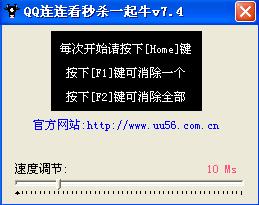 QQ连连看秒杀一起牛v7.4

每次开始请按下[Home]键

按下[F1]键可消除一个

按下[F2]键可消除全部

官方网站:http://www.uu56.com.cn

速度调节:

10 Ms